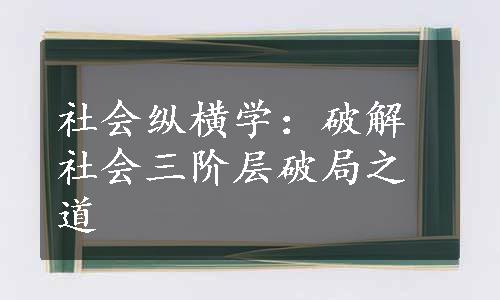 社会纵横学：破解社会三阶层破局之道